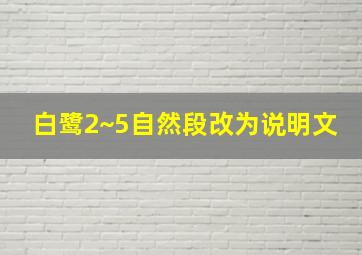 白鹭2~5自然段改为说明文